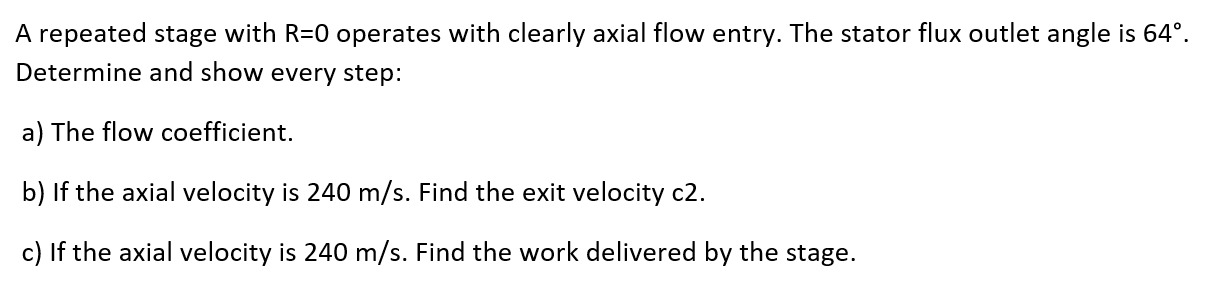 A repeated stage with R=0 operates with clearly axial flow entry. The stator flux outlet angle is 64°. Determine and show every step:

a) The flow coefficient.

b) If the axial velocity is 240 m/s. Find the exit velocity c2.

c) If the axial velocity is 240 m/s. Find the work delivered by the stage.